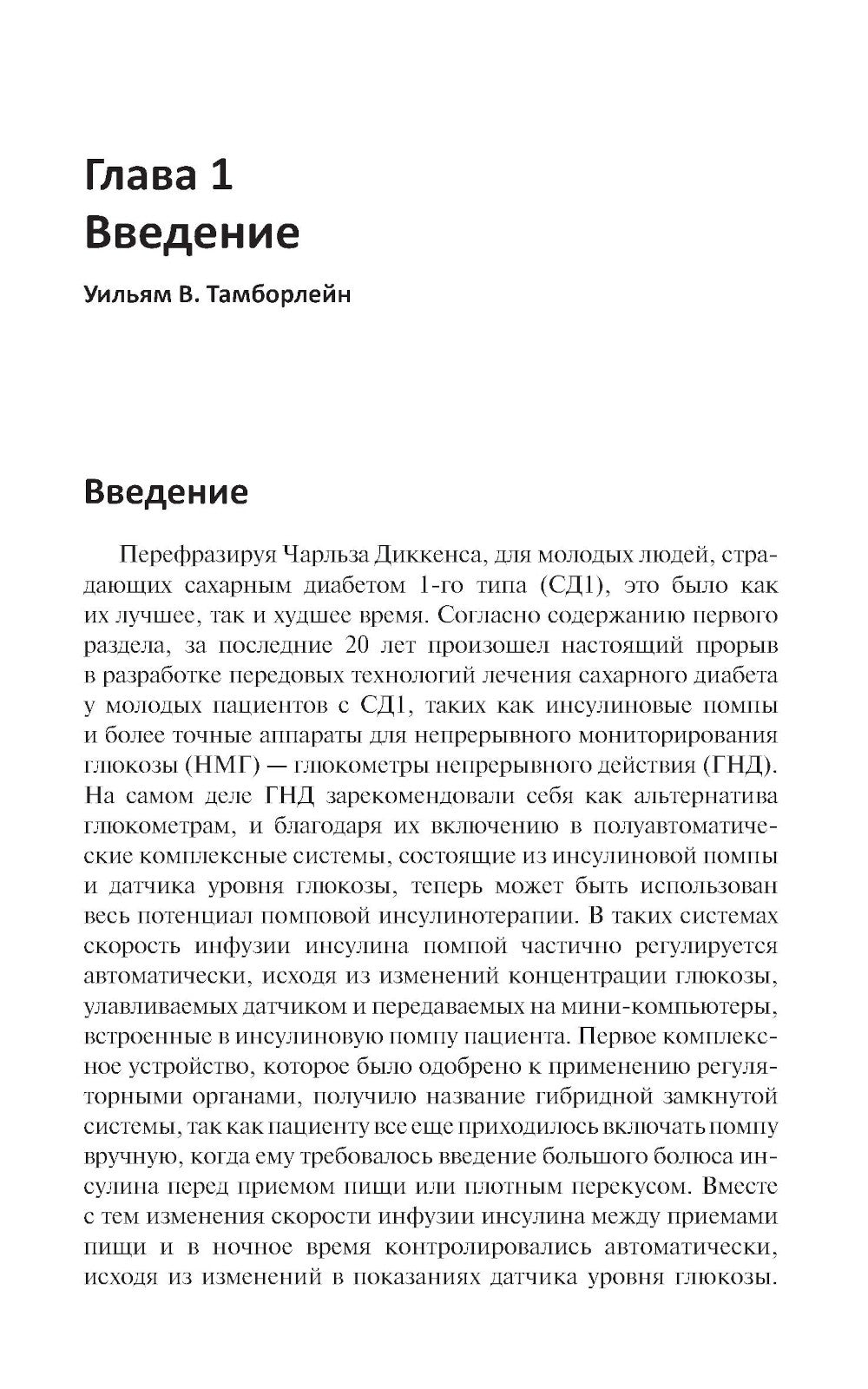 Глава 1
Введение

Уильям В. Тамборлейн

Введение

Перефразируя Чарльза Диккенса, для молодых людей, страдающих сахарным диабетом 1-го типа (СД1), это было как их лучшее, так и худшее время. Согласно содержанию первого раздела, за последние 20 лет произошел настоящий прорыв в разработке передовых технологий лечения сахарного диабета у молодых пациентов с СД1, таких как инсулиновые помпы и более точные аппараты для непрерывного мониторирования глюкозы (НМГ) — глюкометры непрерывного действия (ГНД). На самом деле ГНД зарекомендовали себя как альтернатива глюкометрам, и благодаря их включению в полуавтоматические комплексные системы, состоящие из инсулиновой помпы и датчика уровня глюкозы, теперь может быть использован весь потенциал помповой инсулинотерапии. В таких системах скорость инфузии инсулина помпой частично регулируется автоматически, исходя из изменений концентрации глюкозы, улавливаемых датчиком и передаваемых на мини-компьютеры, встроенные в инсулиновую помпу пациента. Первое комплексное устройство, которое было одобрено к применению регуляторными органами, получило название гибридной замкнутой системы, так как пациенту все еще приходилось включать помпу вручную, когда ему требовалось введение большого болюса инсулина перед приемом пищи или плотным перекусом. Вместе с тем изменения скорости инфузии инсулина между приемами пищи и в ночное время контролировались автоматически, исходя из изменений в показаниях датчика уровня глюкозы.